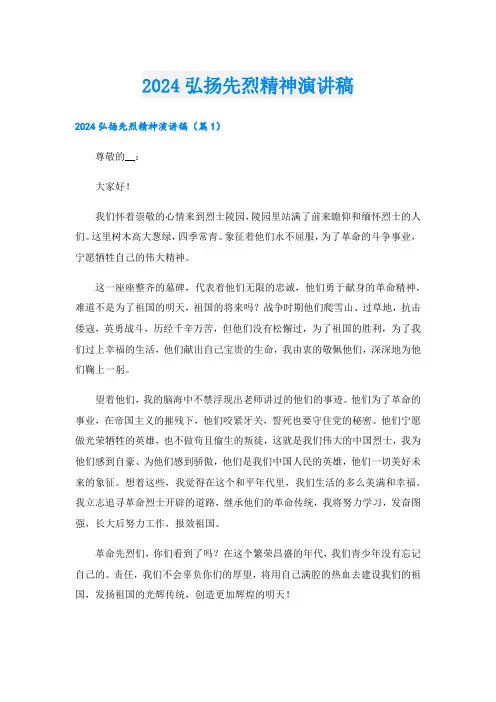 2024 弘扬先烈精神演讲稿

2024 弘扬先烈精神演讲稿（篇 1）

尊敬的__：

大家好！

我们怀着崇敬的心情来到烈士陵园，陵园里站满了前来瞻仰和缅怀烈士的人们。这里树木高大葱绿，四季常青。象征着他们永不屈服，为了革命的斗争事业，宁愿牺牲自己的伟大精神。

这一座座整齐的墓碑，代表着他们无限的忠诚，他们勇于献身的革命精神，难道不是为了祖国的明天，祖国的将来吗？战争时期他们爬雪山、过草地，抗击倭寇，英勇战斗，历经千辛万苦，但他们没有松懈过，为了祖国的胜利，为了我们过上幸福的生活，他们献出自己宝贵的生命，我由衷的敬佩他们，深深地为他们鞠上一躬。

望着他们，我的脑海中不禁浮现出老师讲过的他们的事迹。他们为了革命的事业，在帝国主义的摧残下，他们咬紧牙关，誓死也要守住党的秘密。他们宁愿做光荣牺牲的英雄，也不做苟且偷生的叛徒，这就是我们伟大的中国烈士，我为他们感到自豪、为他们感到骄傲，他们是我们中国人民的英雄，他们一切美好未来的象征。想着这些，我觉得在这个和平年代里，我们生活的多么美满和幸福。我立志追寻革命烈士开辟的道路，继承他们的革命传统，我将努力学习，发奋图强，长大后努力工作，报效祖国。

革命先烈们，你们看到了吗？在这个繁荣昌盛的年代，我们青少年没有忘记自己的。责任，我们不会辜负你们的厚望，将用自己满腔的热血去建设我们的祖国，发扬祖国的光辉传统，创造更加辉煌的明天！